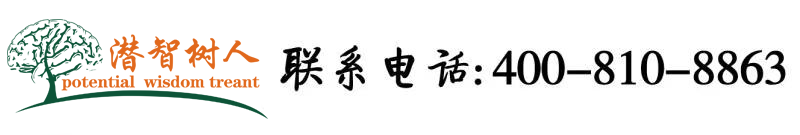 潜智树人
potential wisdom treant
联系电话:400-810-8863